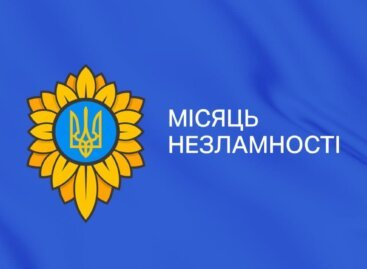 МІСЯЦЬ
НЕЗЛАМНОСТІ